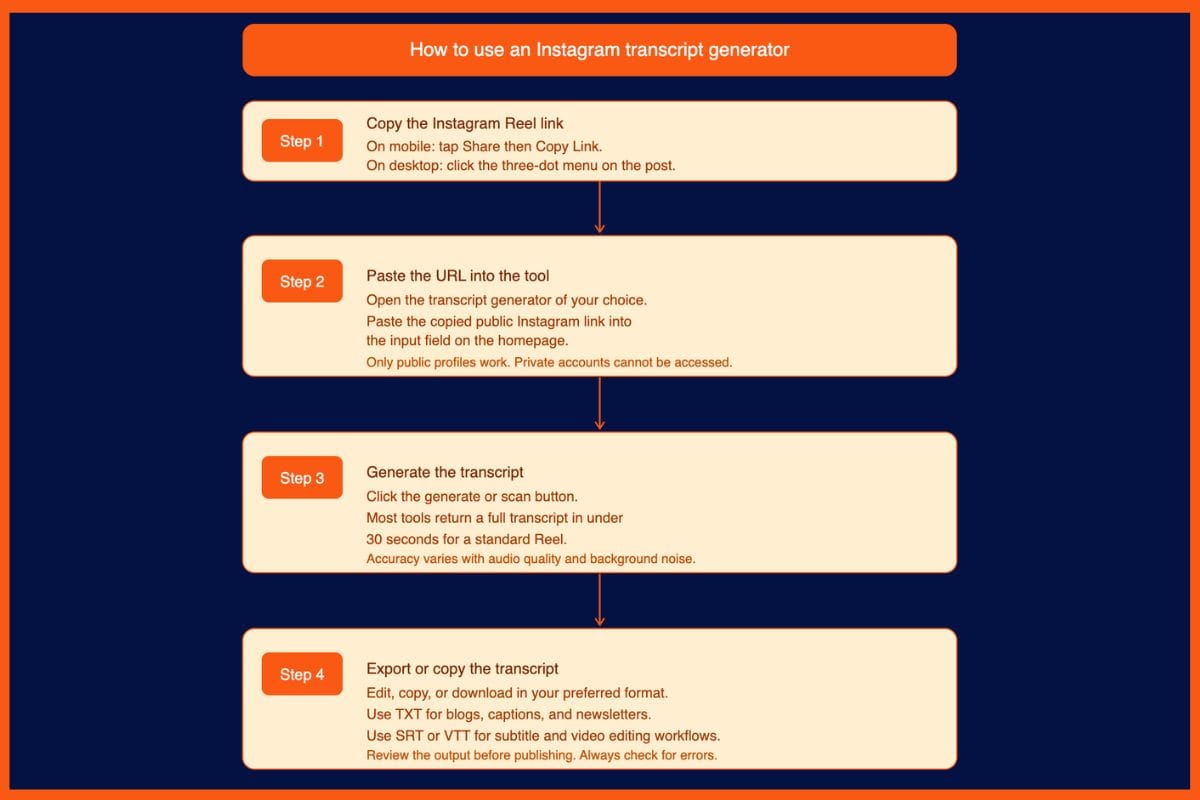 How to use an Instagram transcript generator

Step 1

Copy the Instagram Reel link
On mobile: tap Share then Copy Link.
On desktop: click the three-dot menu on the post.

Step 2

Paste the URL into the tool
Open the transcript generator of your choice.
Paste the copied public Instagram link into the input field on the homepage.
Only public profiles work. Private accounts cannot be accessed.

Step 3

Generate the transcript
Click the generate or scan button.
Most tools return a full transcript in under 30 seconds for a standard Reel.
Accuracy varies with audio quality and background noise.

Step 4

Export or copy the transcript
Edit, copy, or download in your preferred format.
Use TXT for blogs, captions, and newsletters.
Use SRT or VTT for subtitle and video editing workflows.
Review the output before publishing. Always check for errors.